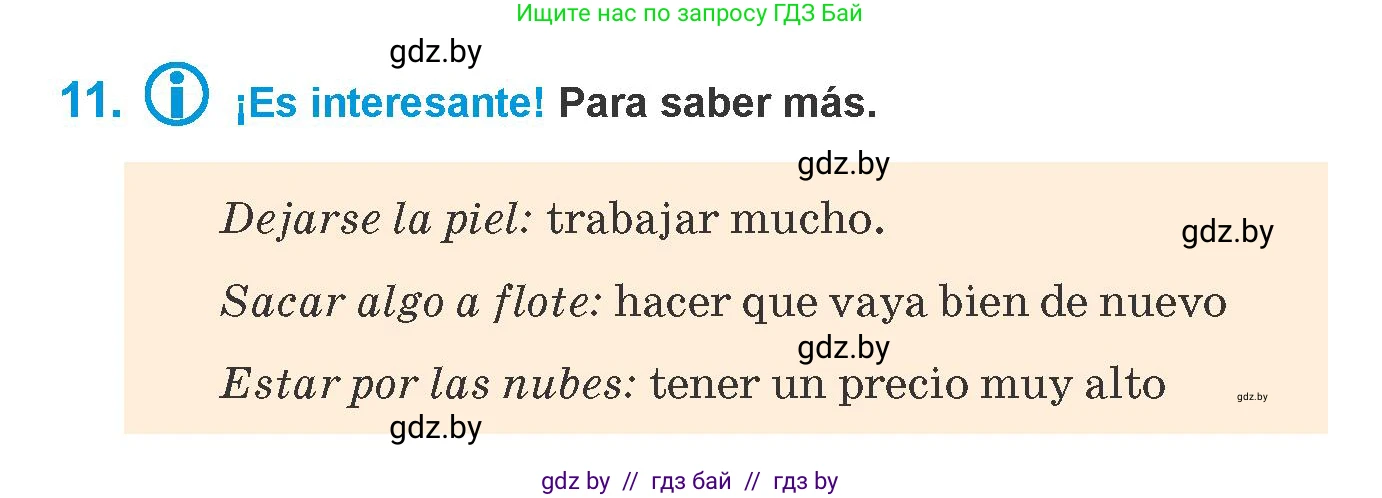 Ищите нас по запросу ГДЗ Бай

gdz.by

11. ¡Es interesante! Para saber más.

gdz.by

Dejarse la piel: trabajar mucho.

gdz.by

Sacar algo a flote: hacer que vaya bien de nuevo

gdz.by

Estar por las nubes: tener un precio muy alto

gdz.by

gdz.by

gdz by // гдз бай // гдз by